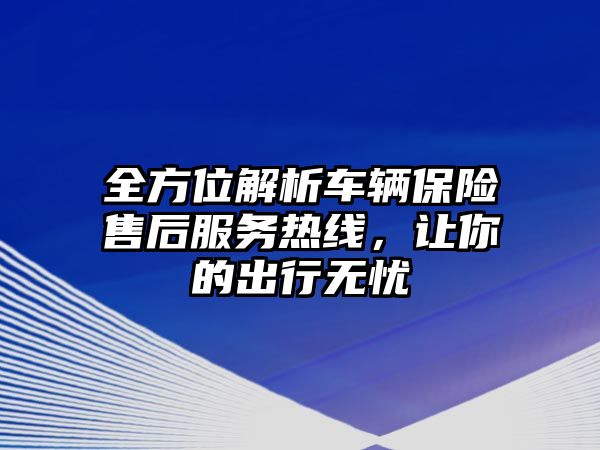 全方位解析车辆保险售后服务热线，让你的出行无忧